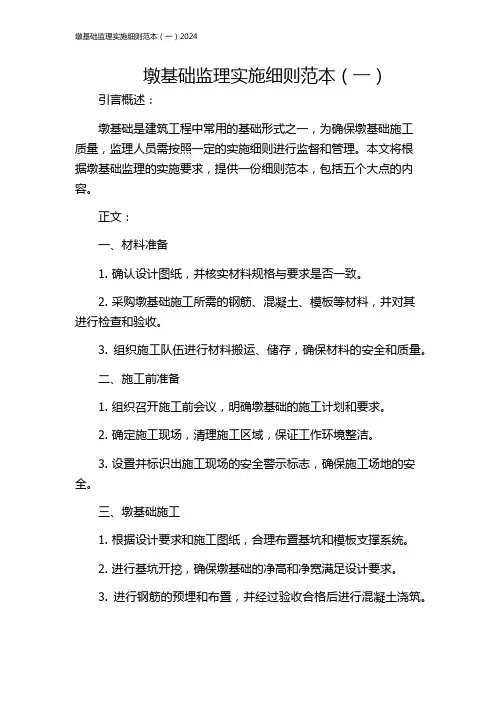 墩基础监理实施细则范本（一）2024

墩基础监理实施细则范本（一）

引言概述：

墩基础是建筑工程中常用的基础形式之一，为确保墩基础施工质量，监理人员需按照一定的实施细则进行监督和管理。本文将根据墩基础监理的实施要求，提供一份细则范本，包括五个大点的内容。

正文：

一、材料准备

1. 确认设计图纸，并核实材料规格与要求是否一致。

2. 采购墩基础施工所需的钢筋、混凝土、模板等材料，并对其进行检查和验收。

3. 组织施工队伍进行材料搬运、储存，确保材料的安全和质量。

二、施工前准备

1. 组织召开施工前会议，明确墩基础的施工计划和要求。

2. 确定施工现场，清理施工区域，保证工作环境整洁。

3. 设置并标识出施工现场的安全警示标志，确保施工场地的安全。

三、墩基础施工

1. 根据设计要求和施工图纸，合理布置基坑和模板支撑系统。

2. 进行基坑开挖，确保墩基础的净高和净宽满足设计要求。

3. 进行钢筋的预埋和布置，并经过验收合格后进行混凝土浇筑。